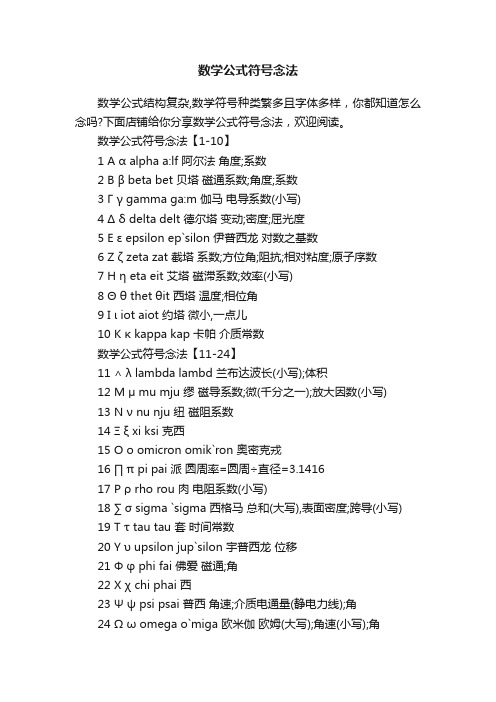 数学公式符号念法

数学公式结构复杂,数学符号种类繁多且字体多样，你都知道怎么念吗?下面店铺给你分享数学公式符号念法，欢迎阅读。

数学公式符号念法【1-10】

1 Α α alpha a:lf 阿尔法 角度;系数

2 Β β beta bet 贝塔 磁通系数;角度;系数

3 Γ γ gamma ga:m 伽马 电导系数(小写)

4 Δ δ delta delt 德尔塔 变动;密度;屈光度

5 Ε ε epsilon ep`silon 伊普西龙 对数之基数

6 Ζ ζ zeta zat 截塔 系数;方位角;阻抗;相对粘度;原子序数

7 Η η eta eit 艾塔 磁滞系数;效率(小写)

8 Θ θ thet θit 西塔 温度;相位角

9 Ι ι iot aiot 约塔 微小,一点儿

10 Κ κ kappa kap 卡帕 介质常数

数学公式符号念法【11-24】

11 ∧ λ lambda lambd 兰布达波长(小写);体积

12 Μ μ mu mju 缪 磁导系数;微(千分之一);放大因数(小写)

13 Ν ν nu nju 纽 磁阻系数

14 Ξ ξ xi ksi 克西

15 Ο ο omicron omik`ron 奥密克戎

16 ∏ π pi pai 派 圆周率=圆周÷直径=3.1416

17 Ρ ρ rho rou 肉 电阻系数(小写)

18 ∑ σ sigma `sigma 西格马 总和(大写),表面密度;跨导(小写)

19 Τ τ tau tau 套 时间常数

20 Υ υ upsilon jup`silon 宇普西龙 位移

21 Φ φ phi fai 佛爱 磁通;角

22 Χ χ chi phai 西

23 Ψ ψ psi psai 普西 角速;介质电通量(静电力线);角

24 Ω ω omega o`miga 欧米伽 欧姆(大写);角速(小写);角